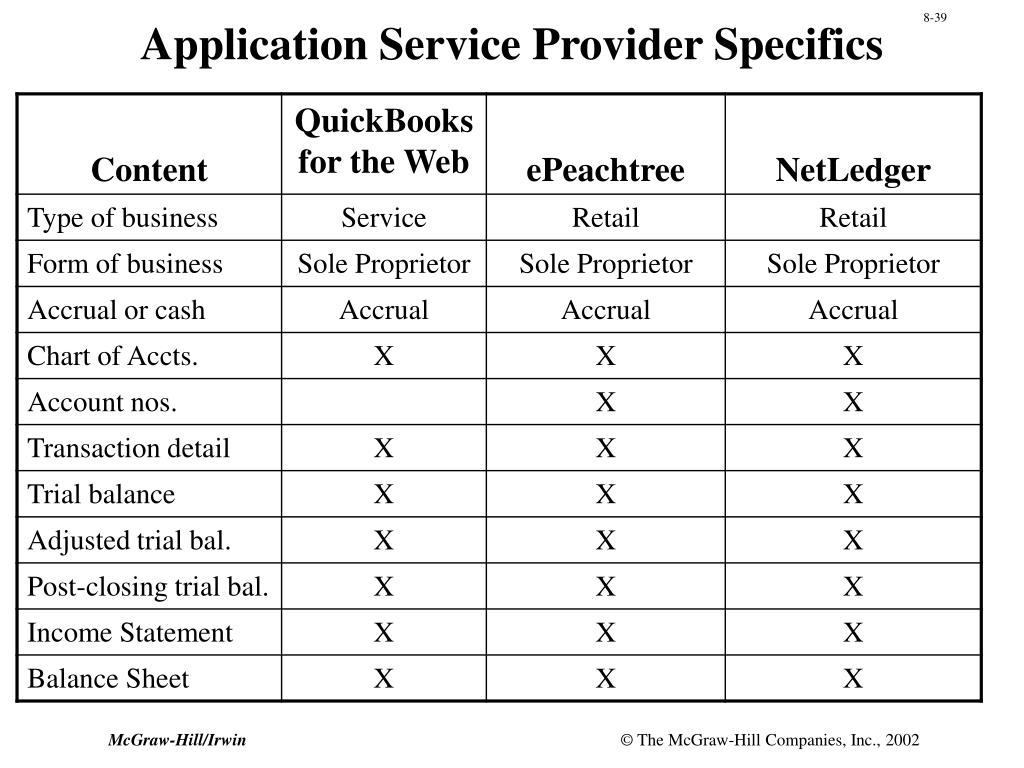 8-39

Application Service Provider Specifics

| Content | QuickBooks for the Web | ePeachtree | NetLedger |
|---|---|---|---|
| Type of business | Service | Retail | Retail |
| Form of business | Sole Proprietor | Sole Proprietor | Sole Proprietor |
| Accrual or cash | Accrual | Accrual | Accrual |
| Chart of Accts. | X | X | X |
| Account nos. | | X | X |
| Transaction detail | X | X | X |
| Trial balance | X | X | X |
| Adjusted trial bal. | X | X | X |
| Post-closing trial bal. | X | X | X |
| Income Statement | X | X | X |
| Balance Sheet | X | X | X |

McGraw-Hill/Irwin

© The McGraw-Hill Companies, Inc., 2002